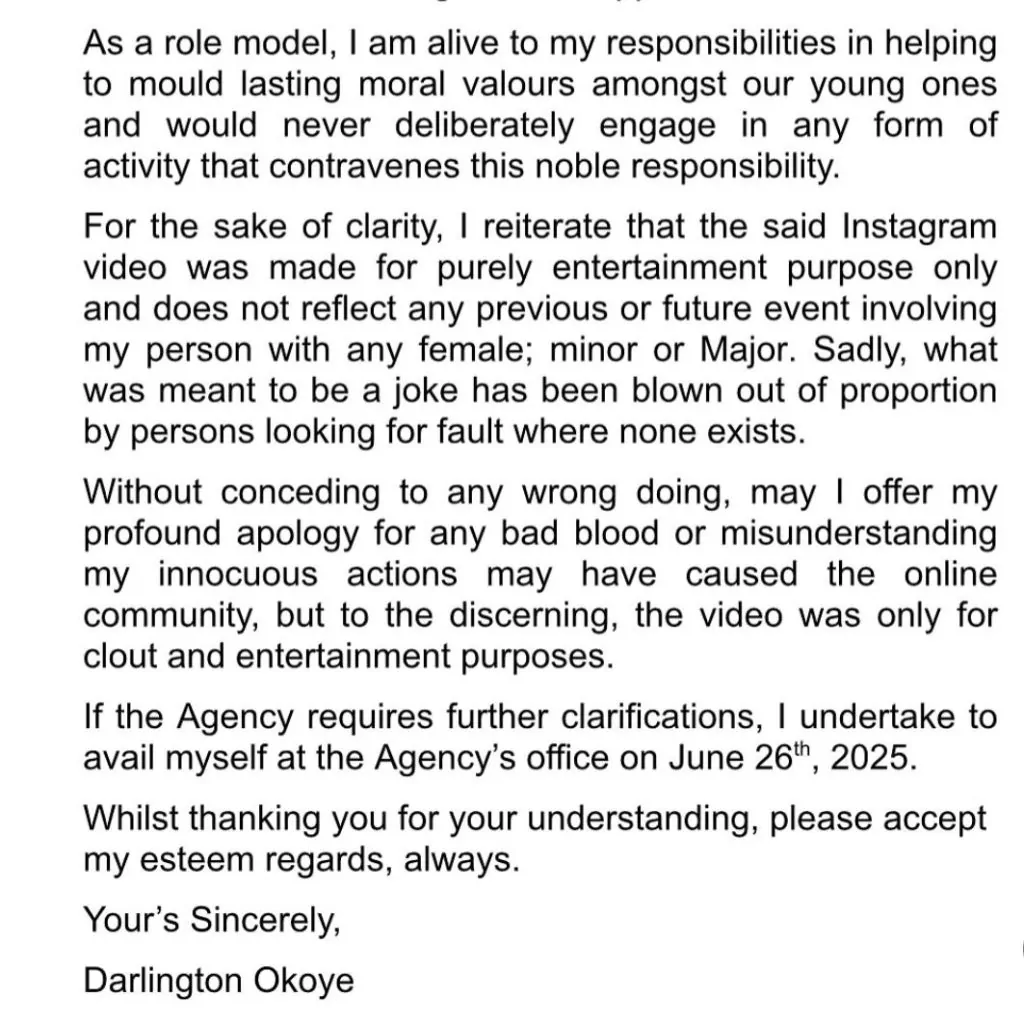 As a role model, I am alive to my responsibilities in helping to mould lasting moral valours amongst our young ones and would never deliberately engage in any form of activity that contravenes this noble responsibility.

For the sake of clarity, I reiterate that the said Instagram video was made for purely entertainment purpose only and does not reflect any previous or future event involving my person with any female; minor or Major. Sadly, what was meant to be a joke has been blown out of proportion by persons looking for fault where none exists.

Without conceding to any wrong doing, may I offer my profound apology for any bad blood or misunderstanding my innocuous actions may have caused the online community, but to the discerning, the video was only for clout and entertainment purposes.

If the Agency requires further clarifications, I undertake to avail myself at the Agency's office on June 26$^{th}$, 2025.

Whilst thanking you for your understanding, please accept my esteem regards, always.

Your's Sincerely,

Darlington Okoye